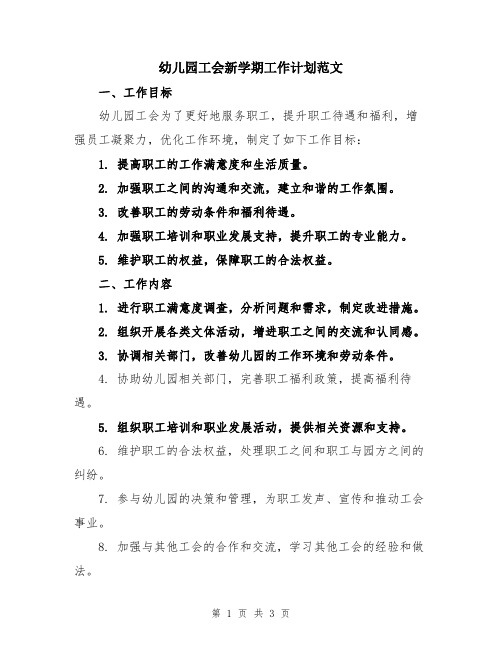 幼儿园工会新学期工作计划范文

一、工作目标

幼儿园工会为了更好地服务职工，提升职工待遇和福利，增强员工凝聚力，优化工作环境，制定了如下工作目标：

1. 提高职工的工作满意度和生活质量。

2. 加强职工之间的沟通和交流，建立和谐的工作氛围。

3. 改善职工的劳动条件和福利待遇。

4. 加强职工培训和职业发展支持，提升职工的专业能力。

5. 维护职工的权益，保障职工的合法权益。

二、工作内容

1. 进行职工满意度调查，分析问题和需求，制定改进措施。

2. 组织开展各类文体活动，增进职工之间的交流和认同感。

3. 协调相关部门，改善幼儿园的工作环境和劳动条件。

4. 协助幼儿园相关部门，完善职工福利政策，提高福利待遇。

5. 组织职工培训和职业发展活动，提供相关资源和支持。

6. 维护职工的合法权益，处理职工之间和职工与园方之间的纠纷。

7. 参与幼儿园的决策和管理，为职工发声、宣传和推动工会事业。

8. 加强与其他工会的合作和交流，学习其他工会的经验和做法。

第 1 页 共 3 页